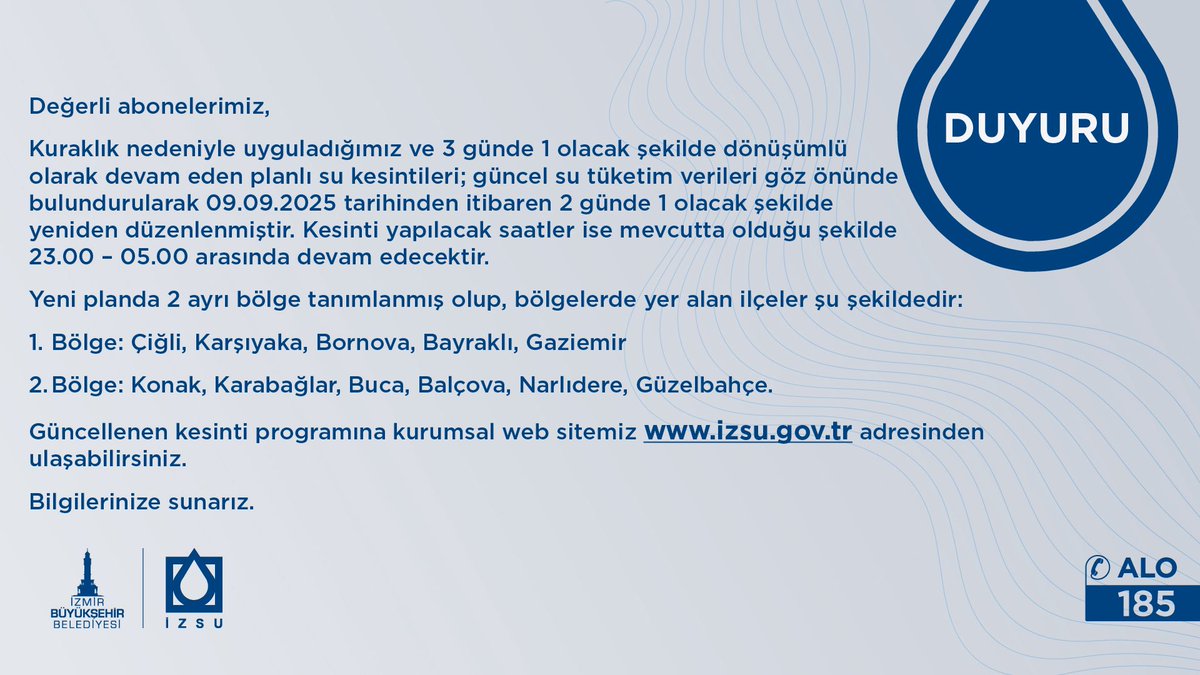 DUYURU

Değerli abonelerimiz,

Kuraklık nedeniyle uyguladığımız ve 3 günde 1 olacak şekilde dönüşümlü olarak devam eden planlı su kesintileri; güncel su tüketim verileri göz önünde bulundurularak 09.09.2025 tarihinden itibaren 2 günde 1 olacak şekilde yeniden düzenlenmiştir. Kesinti yapılacak saatler ise mevcutta olduğu şekilde 23.00 – 05.00 arasında devam edecektir.

Yeni planda 2 ayrı bölge tanımlanmış olup, bölgelerde yer alan ilçeler şu şekildedir:

1. Bölge: Çiğli, Karşıyaka, Bornova, Bayraklı, Gaziemir

2. Bölge: Konak, Karabağlar, Buca, Balçova, Narlıdere, Güzelbahçe.

Güncellenen kesinti programına kurumsal web sitemiz www.izsu.gov.tr adresinden ulaşabilirsiniz.

Bilgilerinize sunarız.

İZMİR
BÜYÜKŞEHİR
BELEDİYESİ

İZSU

ALO
185